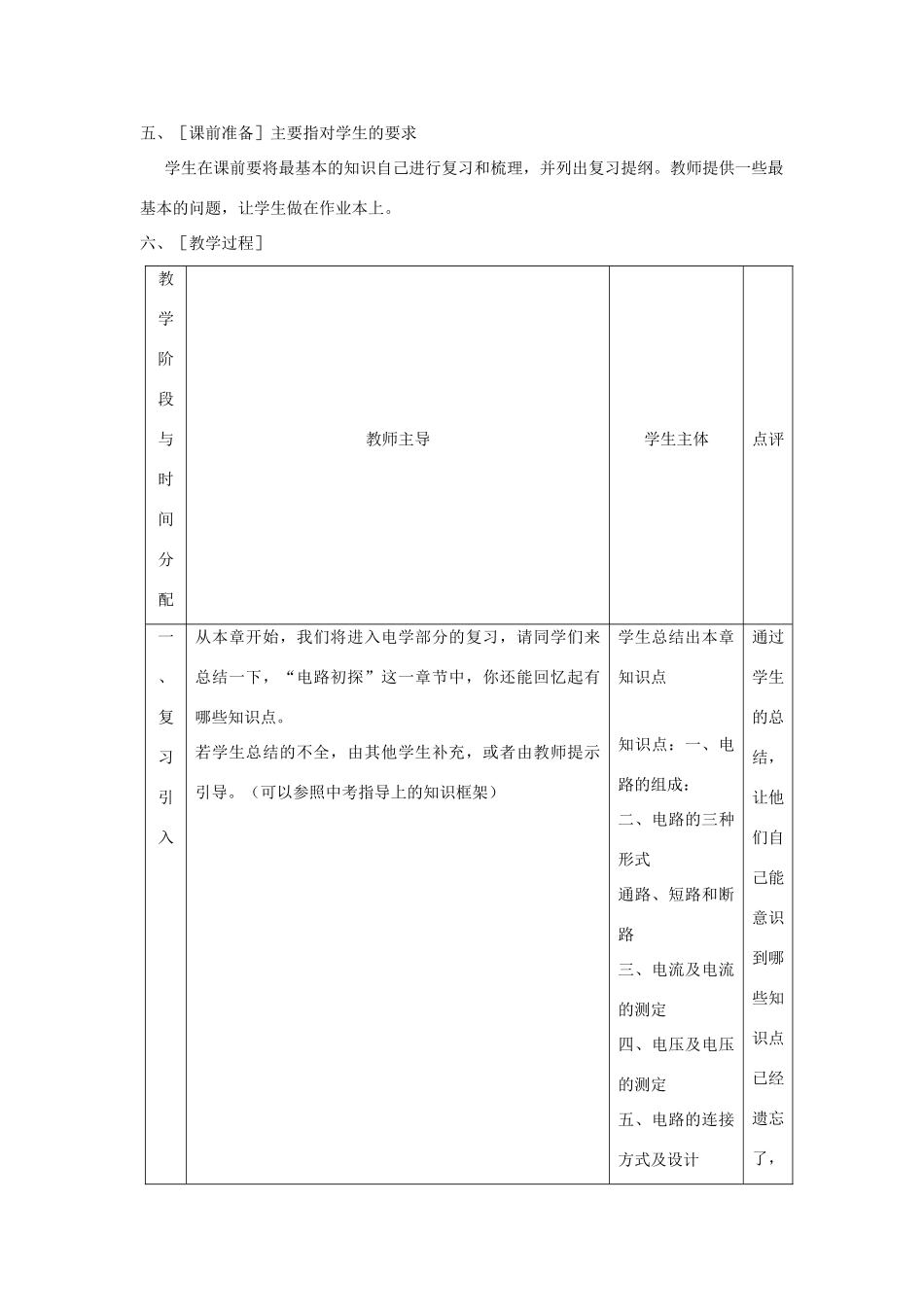 五、［课前准备］主要指对学生的要求

学生在课前要将最基本的知识自己进行复习和梳理，并列出复习提纲。教师提供一些最基本的问题，让学生做在作业本上。

六、［教学过程］

| 教学阶段与时间分配 | 教师主导 | 学生主体 | 点评 |
|---|---|---|---|
| 一、复习引入 | 从本章开始，我们将进入电学部分的复习，请同学们来总结一下，“电路初探”这一章节中，你还能回忆起有哪些知识点。<br>若学生总结的不全，由其他学生补充，或者由教师提示引导。（可以参照中考指导上的知识框架） | 学生总结出本章知识点<br><br>知识点：一、电路的组成：<br>二、电路的三种形式<br>通路、短路和断路<br>三、电流及电流的测定<br>四、电压及电压的测定<br>五、电路的连接方式及设计 | 通过学生的总结，让他们自己能意识到哪些知识点已经遗忘了， |